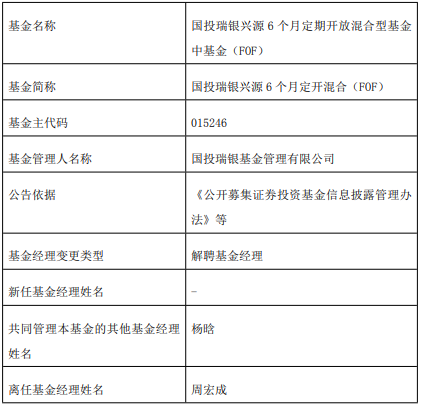 | 基金名称 | 国投瑞银兴源6个月定期开放混合型基金中基金（FOF） |
|---|---|
| 基金简称 | 国投瑞银兴源6个月定开混合（FOF） |
| 基金主代码 | 015246 |
| 基金管理人名称 | 国投瑞银基金管理有限公司 |
| 公告依据 | 《公开募集证券投资基金信息披露管理办法》等 |
| 基金经理变更类型 | 解聘基金经理 |
| 新任基金经理姓名 | - |
| 共同管理本基金的其他基金经理姓名 | 杨晗 |
| 离任基金经理姓名 | 周宏成 |